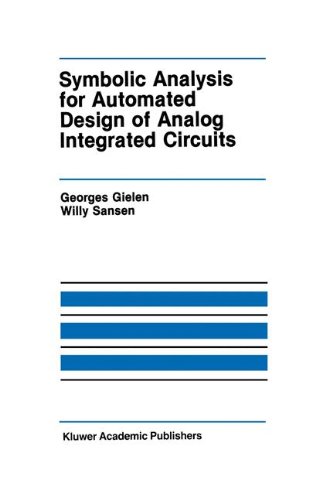 Symbolic Analysis for Automated Design of Analog Integrated Circuits

Georges Gielen
Willy Sansen

Kluwer Academic Publishers